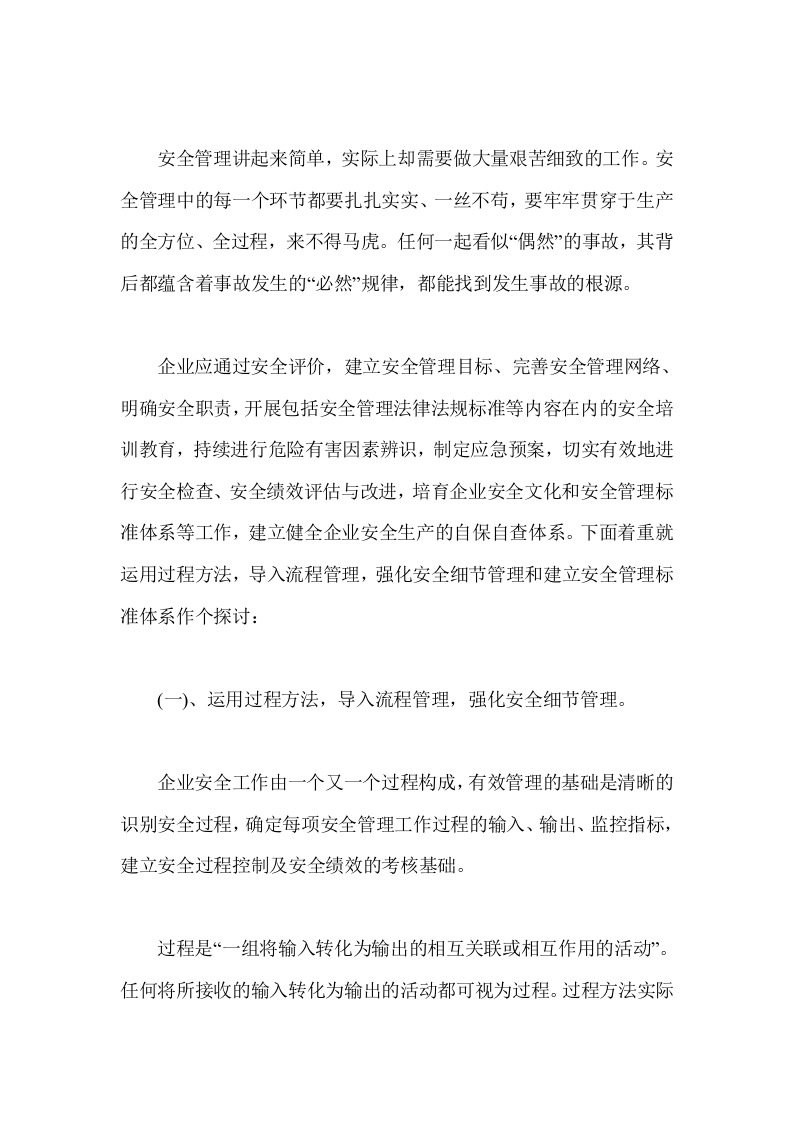 安全管理讲起来简单，实际上却需要做大量艰苦细致的工作。安全管理中的每一个环节都要扎扎实实、一丝不苟，要牢牢贯穿于生产的全方位、全过程，来不得马虎。任何一起看似“偶然”的事故，其背后都蕴含着事故发生的“必然”规律，都能找到发生事故的根源。

企业应通过安全评价，建立安全管理目标、完善安全管理网络、明确安全职责，开展包括安全管理法律法规标准等内容在内的安全培训教育，持续进行危险有害因素辨识，制定应急预案，切实有效地进行安全检查、安全绩效评估与改进，培育企业安全文化和安全管理标准体系等工作，建立健全企业安全生产的自保自查体系。下面着重就运用过程方法，导入流程管理，强化安全细节管理和建立安全管理标准体系作个探讨：

(一)、运用过程方法，导入流程管理，强化安全细节管理。

企业安全工作由一个又一个过程构成，有效管理的基础是清晰的识别安全过程，确定每项安全管理工作过程的输入、输出、监控指标，建立安全过程控制及安全绩效的考核基础。

过程是“一组将输入转化为输出的相互关联或相互作用的活动”。任何将所接收的输入转化为输出的活动都可视为过程。过程方法实际